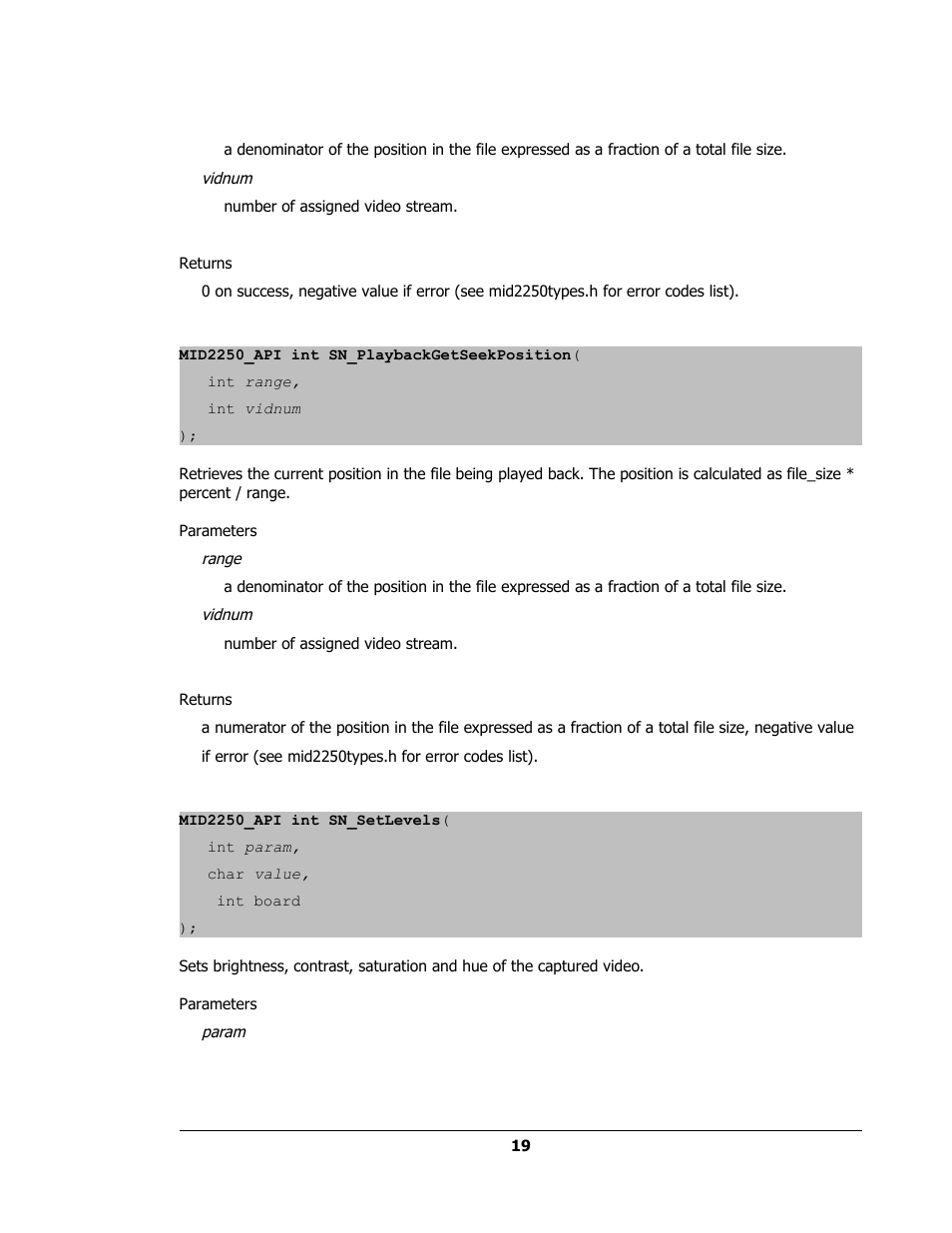 a denominator of the position in the file expressed as a fraction of a total file size.

vidnum

number of assigned video stream.

Returns

0 on success, negative value if error (see mid2250types.h for error codes list).

MID2250_API int SN_PlaybackGetSeekPosition(
int range,
int vidnum
);

Retrieves the current position in the file being played back. The position is calculated as file_size * percent / range.

Parameters

range

a denominator of the position in the file expressed as a fraction of a total file size.

vidnum

number of assigned video stream.

Returns

a numerator of the position in the file expressed as a fraction of a total file size, negative value if error (see mid2250types.h for error codes list).

MID2250_API int SN_SetLevels(
int param,
char value,
int board
);

Sets brightness, contrast, saturation and hue of the captured video.

Parameters

param

19